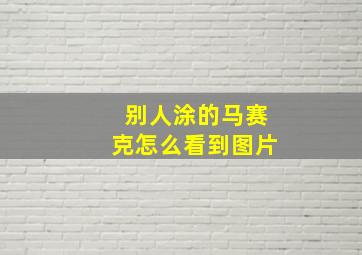 别人涂的马赛克怎么看到图片